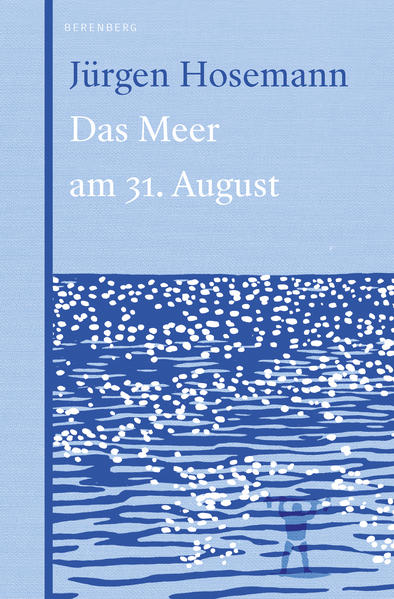 BERENBERG

Jürgen Hosemann

Das Meer am 31. August